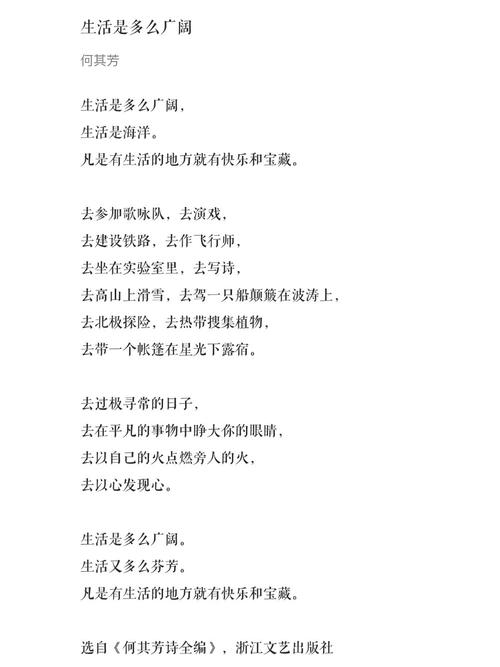 生活是多么广阔

何其芳

生活是多么广阔，
生活是海洋。
凡是有生活的地方就有快乐和宝藏。

去参加歌咏队，去演戏，
去建设铁路，去作飞行师，
去坐在实验室里，去写诗，
去高山上滑雪，去驾一只船颠簸在波涛上，
去北极探险，去热带搜集植物，
去带一个帐篷在星光下露宿。

去过极寻常的日子，
去在平凡的事物中睁大你的眼睛，
去以自己的火点燃旁人的火，
去以心发现心。

生活是多么广阔。
生活又多么芬芳。
凡是有生活的地方就有快乐和宝藏。

选自《何其芳诗全编》，浙江文艺出版社